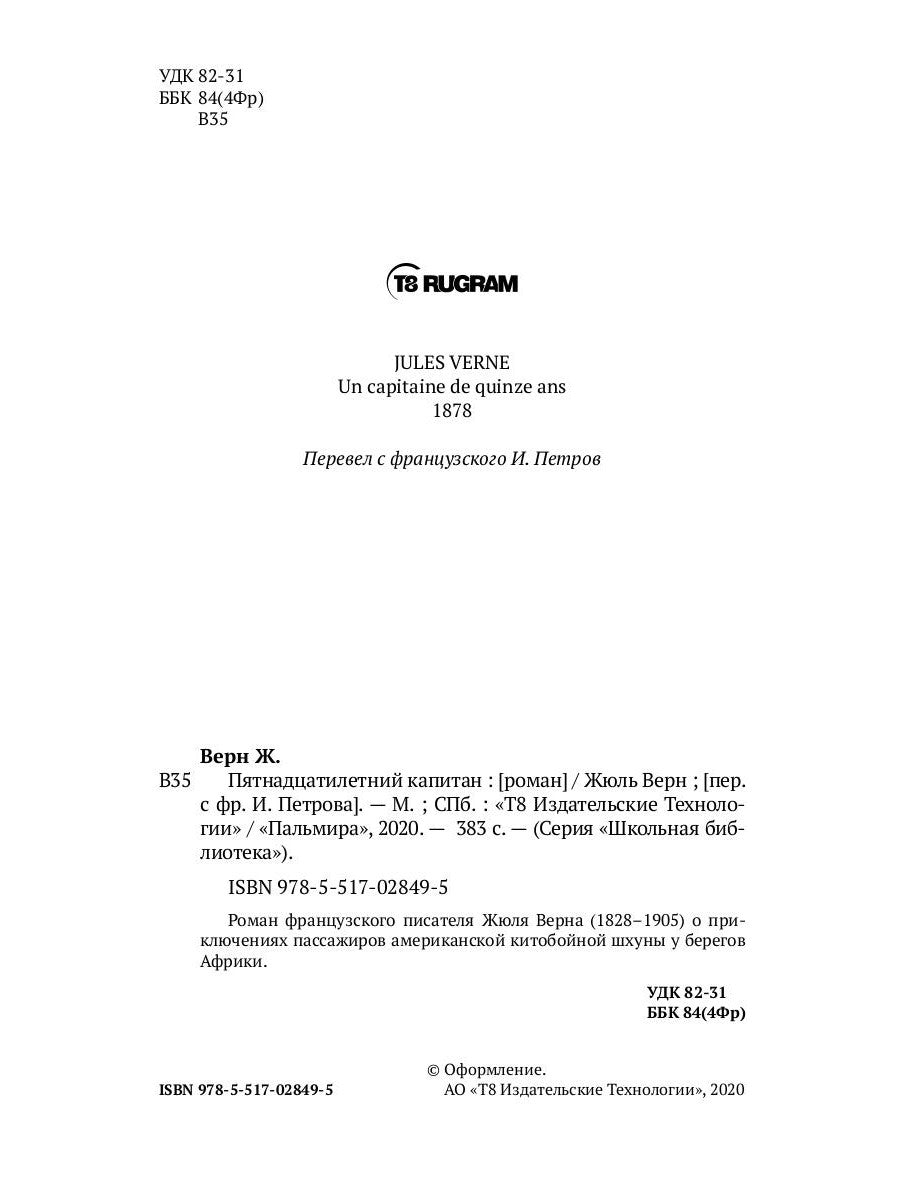 УДК 82-31
ББК 84(4Фр)
В35

T8 RUGRAM

JULES VERNE
Un capitaine de quinze ans
1878

Перевел с французского И. Петров

Верн Ж.
В35 Пятнадцатилетний капитан : [роман] / Жюль Верн ; [пер. с фр. И. Петрова]. — М. ; СПб. : «Т8 Издательские Технологии» / «Пальмира», 2020. — 383 с. — (Серия «Школьная библиотека»).

ISBN 978-5-517-02849-5

Роман французского писателя Жюля Верна (1828–1905) о приключениях пассажиров американской китобойной шхуны у берегов Африки.

УДК 82-31
ББК 84(4Фр)

ISBN 978-5-517-02849-5

© Оформление.
АО «Т8 Издательские Технологии», 2020